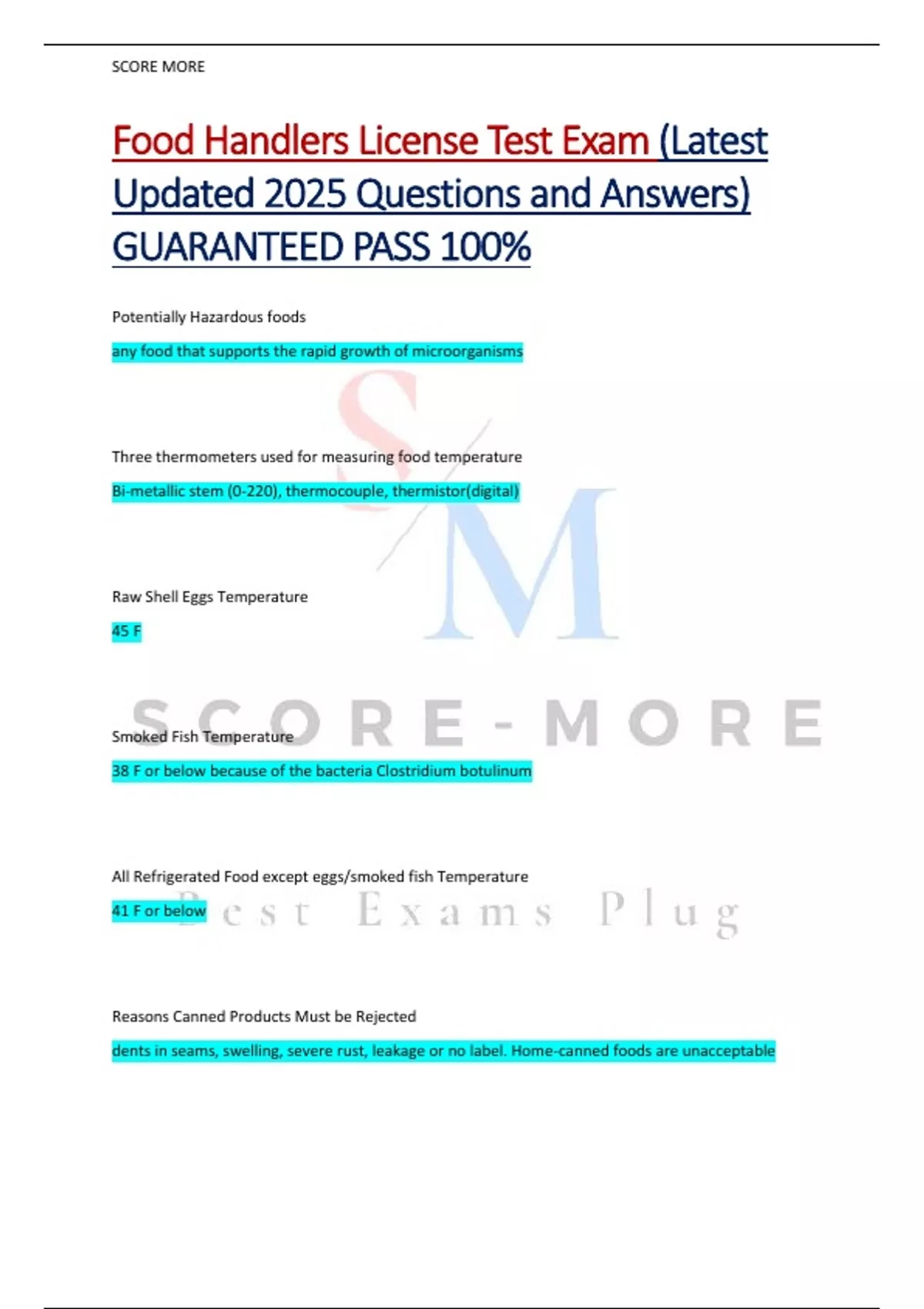 SCORE MORE

Food Handlers License Test Exam (Latest Updated 2025 Questions and Answers) GUARANTEED PASS 100%

Potentially Hazardous foods

any food that supports the rapid growth of microorganisms

Three thermometers used for measuring food temperature

Bi-metallic stem (0-220), thermocouple, thermistor(digital)

Raw Shell Eggs Temperature

45 F

Smoked Fish Temperature

38 F or below because of the bacteria Clostridium botulinum

All Refrigerated Food except eggs/smoked fish Temperature

41 F or below

Reasons Canned Products Must be Rejected

dents in seams, swelling, severe rust, leakage or no label. Home-canned foods are unacceptable

SM

SCORE-MORE

Best Exams Plug